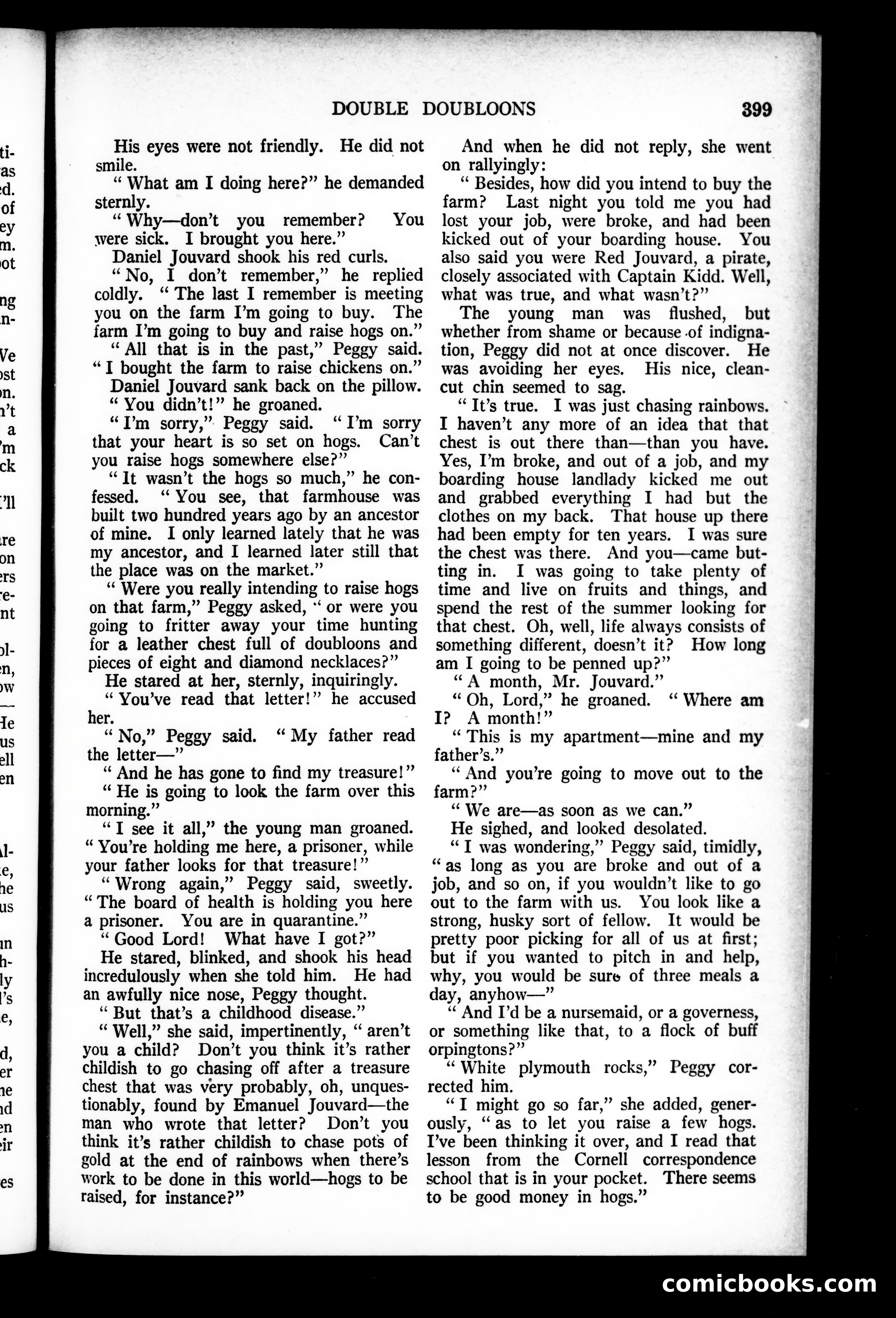 DOUBLE DOUBLOONS 399

His eyes were not friendly. He did not smile.

"What am I doing here?" he demanded sternly.

"Why—don't you remember? You were sick. I brought you here."

Daniel Jouvard shook his red curls.

"No, I don't remember," he replied coldly. "The last I remember is meeting you on the farm I'm going to buy. The farm I'm going to buy and raise hogs on."

"All that is in the past," Peggy said. "I bought the farm to raise chickens on."

Daniel Jouvard sank back on the pillow.

"You didn't!" he groaned.

"I'm sorry," Peggy said. "I'm sorry that your heart is so set on hogs. Can't you raise hogs somewhere else?"

"It wasn't the hogs so much," he confessed. "You see, that farmhouse was built two hundred years ago by an ancestor of mine. I only learned lately that he was my ancestor, and I learned later still that the place was on the market."

"Were you really intending to raise hogs on that farm," Peggy asked, "or were you going to fritter away your time hunting for a leather chest full of doubloons and pieces of eight and diamond necklaces?"

He stared at her, sternly, inquiringly.

"You've read that letter!" he accused her.

"No," Peggy said. "My father read the letter—"

"And he has gone to find my treasure!"

"He is going to look the farm over this morning."

"I see it all," the young man groaned. "You're holding me here, a prisoner, while your father looks for that treasure!"

"Wrong again," Peggy said, sweetly. "The board of health is holding you here a prisoner. You are in quarantine."

"Good Lord! What have I got?"

He stared, blinked, and shook his head incredulously when she told him. He had an awfully nice nose, Peggy thought.

"But that's a childhood disease."

"Well," she said, impertinently, "aren't you a child? Don't you think it's rather childish to go chasing off after a treasure chest that was very probably, oh, unquestionably, found by Emanuel Jouvard—the man who wrote that letter? Don't you think it's rather childish to chase pots of gold at the end of rainbows when there's work to be done in this world—hogs to be raised, for instance?"

And when he did not reply, she went on rallyingly:

"Besides, how did you intend to buy the farm? Last night you told me you had lost your job, were broke, and had been kicked out of your boarding house. You also said you were Red Jouvard, a pirate, closely associated with Captain Kidd. Well, what was true, and what wasn't?"

The young man was flushed, but whether from shame or because of indignation, Peggy did not at once discover. He was avoiding her eyes. His nice, clean-cut chin seemed to sag.

"It's true. I was just chasing rainbows. I haven't any more of an idea that that chest is out there than—than you have. Yes, I'm broke, and out of a job, and my boarding house landlady kicked me out and grabbed everything I had but the clothes on my back. That house up there had been empty for ten years. I was sure the chest was there. And you—came butting in. I was going to take plenty of time and live on fruits and things, and spend the rest of the summer looking for that chest. Oh, well, life always consists of something different, doesn't it? How long am I going to be penned up?"

"A month, Mr. Jouvard."

"Oh, Lord," he groaned. "Where am I? A month!"

"This is my apartment—mine and my father's."

"And you're going to move out to the farm?"

"We are—as soon as we can."

He sighed, and looked desolated.

"I was wondering," Peggy said, timidly, "as long as you are broke and out of a job, and so on, if you wouldn't like to go out to the farm with us. You look like a strong, husky sort of fellow. It would be pretty poor picking for all of us at first; but if you wanted to pitch in and help, why, you would be sure of three meals a day, anyhow—"

"And I'd be a nursemaid, or a governess, or something like that, to a flock of buff orpingtons?"

"White plymouth rocks," Peggy corrected him.

"I might go so far," she added, generously, "as to let you raise a few hogs. I've been thinking it over, and I read that lesson from the Cornell correspondence school that is in your pocket. There seems to be good money in hogs."

comicbooks.com